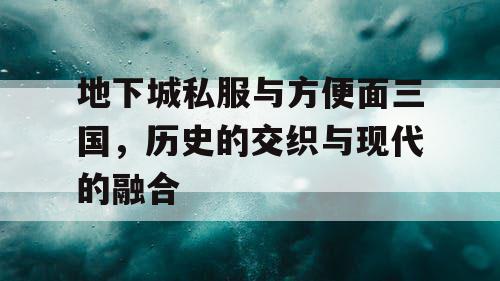 地下城私服与方便面三国，历史的交织与现代的融合